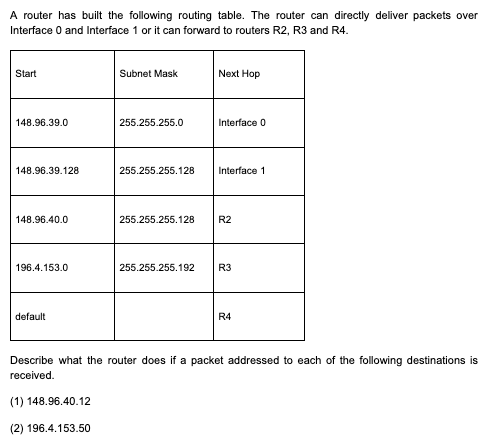 A router has built the following routing table. The router can directly deliver packets over Interface 0 and Interface 1 or it can forward to routers R2, R3 and R4.

| Start | Subnet Mask | Next Hop |
|---|---|---|
| 148.96.39.0 | 255.255.255.0 | Interface 0 |
| 148.96.39.128 | 255.255.255.128 | Interface 1 |
| 148.96.40.0 | 255.255.255.128 | R2 |
| 196.4.153.0 | 255.255.255.192 | R3 |
| default | | R4 |

Describe what the router does if a packet addressed to each of the following destinations is received.

(1) 148.96.40.12

(2) 196.4.153.50